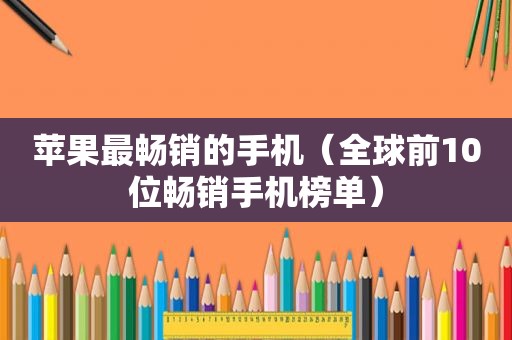 苹果最畅销的手机（全球前10位畅销手机榜单）